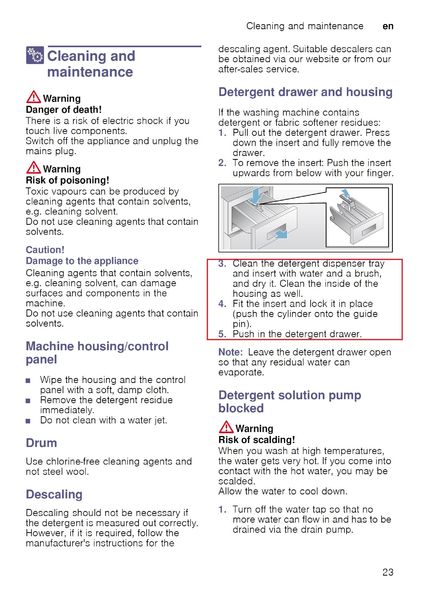 Cleaning and maintenance en

Cleaning and maintenance

Warning
Danger of death!
There is a risk of electric shock if you touch live components.
Switch off the appliance and unplug the mains plug.

Warning
Risk of poisoning!
Toxic vapours can be produced by cleaning agents that contain solvents, e.g. cleaning solvent.
Do not use cleaning agents that contain solvents.

Caution!
Damage to the appliance
Cleaning agents that contain solvents, e.g. cleaning solvent, can damage surfaces and components in the machine.
Do not use cleaning agents that contain solvents.

Machine housing/control panel

■ Wipe the housing and the control panel with a soft, damp cloth.
■ Remove the detergent residue immediately.
■ Do not clean with a water jet.

Drum

Use chlorine-free cleaning agents and not steel wool.

Descaling

Descaling should not be necessary if the detergent is measured out correctly. However, if it is required, follow the manufacturer's instructions for the descaling agent. Suitable descalers can be obtained via our website or from our after-sales service.

Detergent drawer and housing

If the washing machine contains detergent or fabric softener residues:
1. Pull out the detergent drawer. Press down the insert and fully remove the drawer.
2. To remove the insert: Push the insert upwards from below with your finger.

3. Clean the detergent dispenser tray and insert with water and a brush, and dry it. Clean the inside of the housing as well.
4. Fit the insert and lock it in place (push the cylinder onto the guide pin).
5. Push in the detergent drawer.

Note: Leave the detergent drawer open so that any residual water can evaporate.

Detergent solution pump blocked

Warning
Risk of scalding!
When you wash at high temperatures, the water gets very hot. If you come into contact with the hot water, you may be scalded.
Allow the water to cool down.

1. Turn off the water tap so that no more water can flow in and has to be drained via the drain pump.

23